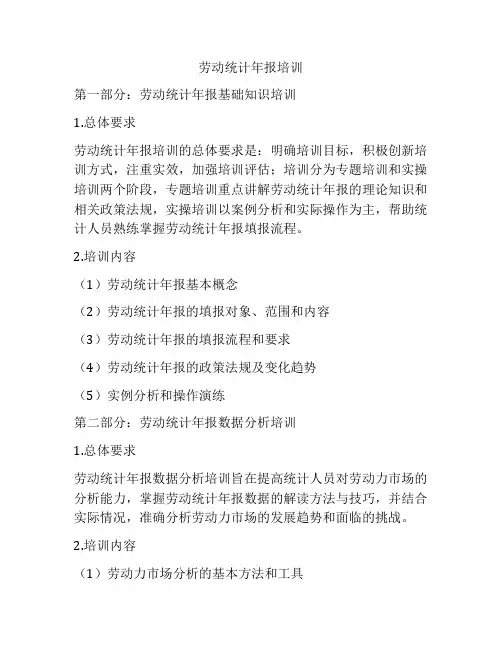 劳动统计年报培训

第一部分：劳动统计年报基础知识培训

1.总体要求

劳动统计年报培训的总体要求是：明确培训目标，积极创新培训方式，注重实效，加强培训评估；培训分为专题培训和实操培训两个阶段，专题培训重点讲解劳动统计年报的理论知识和相关政策法规，实操培训以案例分析和实际操作为主，帮助统计人员熟练掌握劳动统计年报填报流程。

2.培训内容

（1）劳动统计年报基本概念

（2）劳动统计年报的填报对象、范围和内容

（3）劳动统计年报的填报流程和要求

（4）劳动统计年报的政策法规及变化趋势

（5）实例分析和操作演练

第二部分：劳动统计年报数据分析培训

1.总体要求

劳动统计年报数据分析培训旨在提高统计人员对劳动力市场的分析能力，掌握劳动统计年报数据的解读方法与技巧，并结合实际情况，准确分析劳动力市场的发展趋势和面临的挑战。

2.培训内容

（1）劳动力市场分析的基本方法和工具